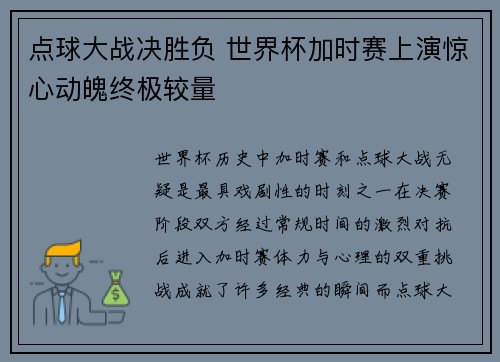 点球大战决胜负 世界杯加时赛上演惊心动魄终极较量

世界杯历史中加时赛和点球大战无疑是最具戏剧性的时刻之一在决赛阶段双方经过常规时间的激烈对抗后进入加时赛体力与心理的双重挑战成就了许多经典的瞬间而点球大

$